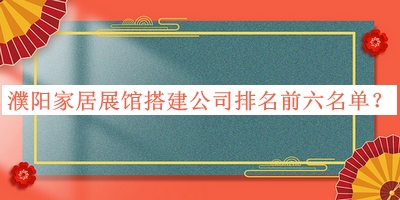 濮阳家居展馆搭建公司排名前六名单？